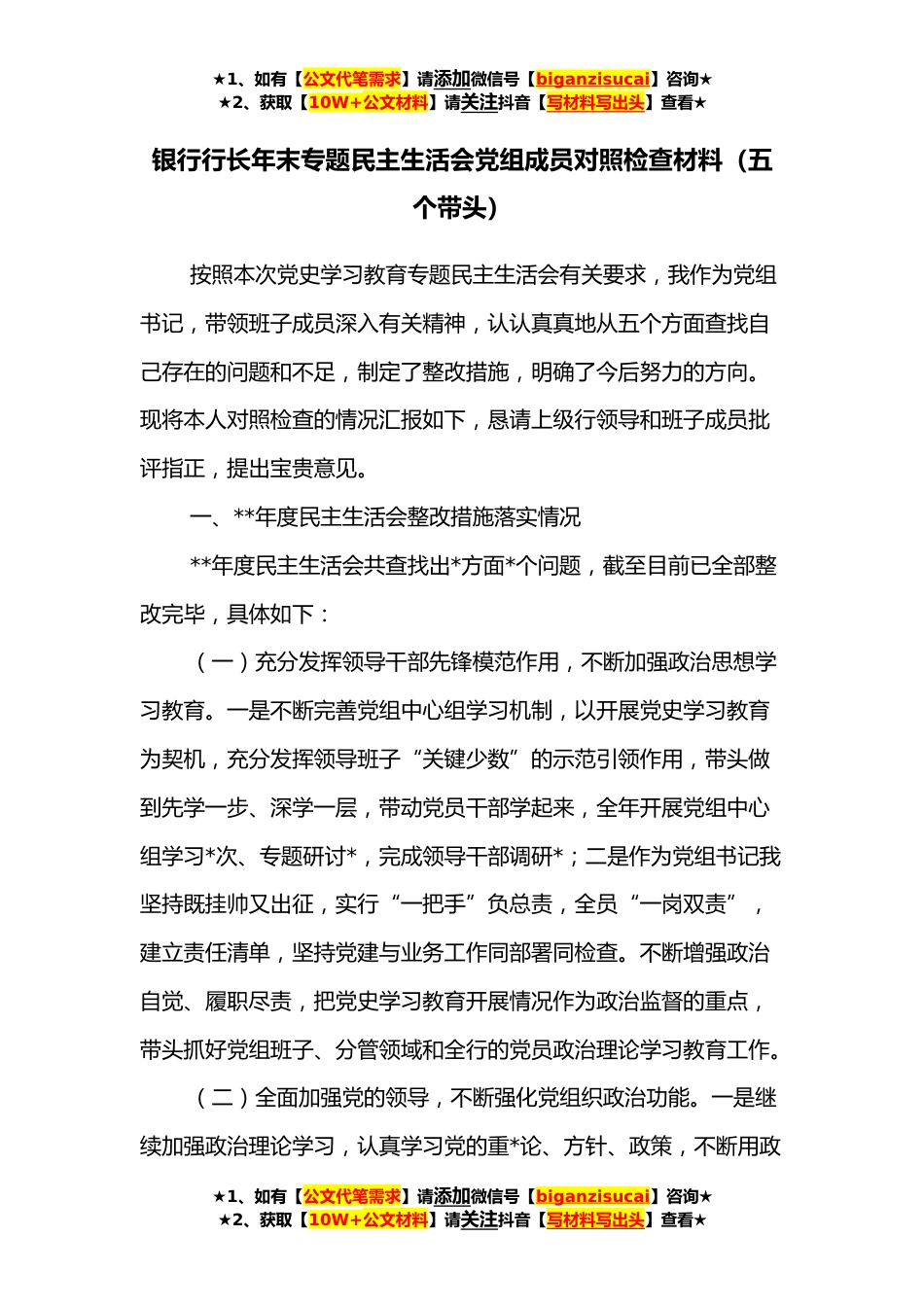 ★1、如有【公文代笔需求】请添加微信号【biganzisucai】咨询★
★2、获取【10W+公文材料】请关注抖音【写材料写出头】查看★

银行行长年末专题民主生活会党组成员对照检查材料（五个带头）

按照本次党史学习教育专题民主生活会有关要求，我作为党组书记，带领班子成员深入有关精神，认认真真地从五个方面查找自己存在的问题和不足，制定了整改措施，明确了今后努力的方向。现将本人对照检查的情况汇报如下，恳请上级行领导和班子成员批评指正，提出宝贵意见。

一、**年度民主生活会整改措施落实情况

**年度民主生活会共查找出*方面*个问题，截至目前已全部整改完毕，具体如下：

（一）充分发挥领导干部先锋模范作用，不断加强政治思想学习教育。一是不断完善党组中心组学习机制，以开展党史学习教育为契机，充分发挥领导班子“关键少数”的示范引领作用，带头做到先学一步、深学一层，带动党员干部学起来，全年开展党组中心组学习*次、专题研讨*，完成领导干部调研*；二是作为党组书记我坚持既挂帅又出征，实行“一把手”负总责，全员“一岗双责”，建立责任清单，坚持党建与业务工作同部署同检查。不断增强政治自觉、履职尽责，把党史学习教育开展情况作为政治监督的重点，带头抓好党组班子、分管领域和全行的党员政治理论学习教育工作。

（二）全面加强党的领导，不断强化党组织政治功能。一是继续加强政治理论学习，认真学习党的重*论、方针、政策，不断用政

★1、如有【公文代笔需求】请添加微信号【biganzisucai】咨询★
★2、获取【10W+公文材料】请关注抖音【写材料写出头】查看★